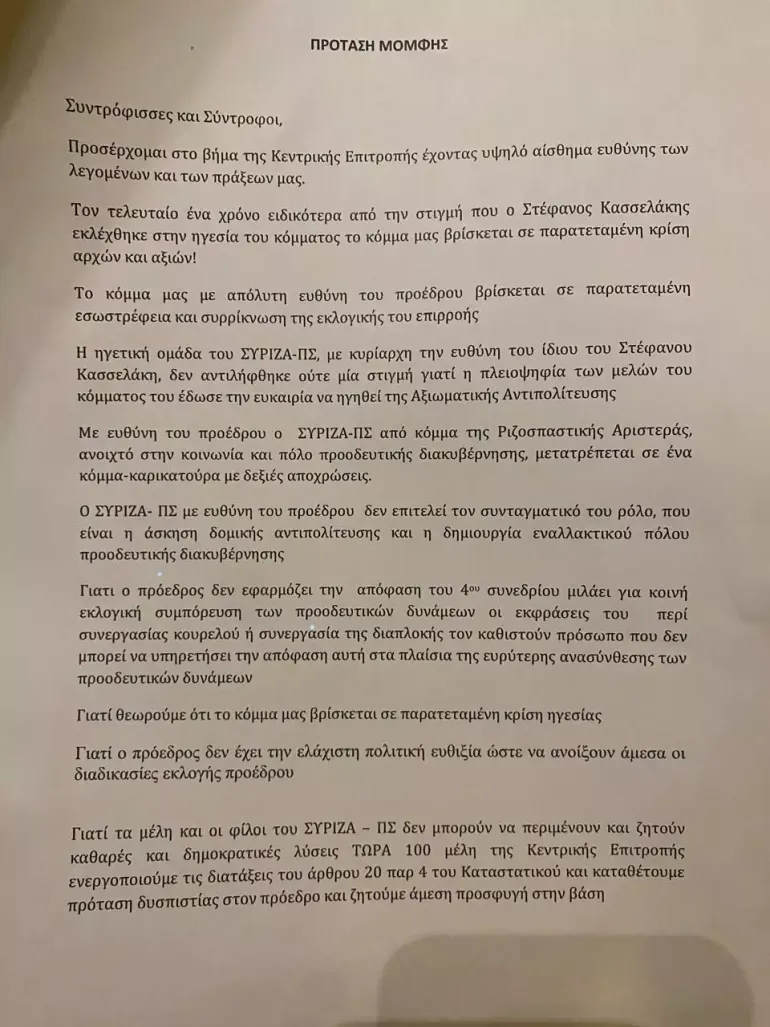 ΠΡΟΤΑΣΗ ΜΟΜΦΗΣ

Συντρόφισσες και Σύντροφοι,

Προσέρχομαι στο βήμα της Κεντρικής Επιτροπής έχοντας υψηλό αίσθημα ευθύνης των λεγομένων και των πράξεων μας.

Τον τελευταίο ένα χρόνο ειδικότερα από την στιγμή που ο Στέφανος Κασσελάκης εκλέχθηκε στην ηγεσία του κόμματος το κόμμα μας βρίσκεται σε παρατεταμένη κρίση αρχών και αξιών!

Το κόμμα μας με απόλυτη ευθύνη του προέδρου βρίσκεται σε παρατεταμένη εσωστρέφεια και συρρίκνωση της εκλογικής του επιρροής

Η ηγετική ομάδα του ΣΥΡΙΖΑ-ΠΣ, με κυρίαρχη την ευθύνη του ίδιου του Στέφανου Κασσελάκη, δεν αντιλήφθηκε ούτε μία στιγμή γιατί η πλειοψηφία των μελών του κόμματος του έδωσε την ευκαιρία να ηγηθεί της Αξιωματικής Αντιπολίτευσης

Με ευθύνη του προέδρου ο ΣΥΡΙΖΑ-ΠΣ από κόμμα της Ριζοσπαστικής Αριστεράς, ανοιχτό στην κοινωνία και πόλο προοδευτικής διακυβέρνησης, μετατρέπεται σε ένα κόμμα-καρικατούρα με δεξιές αποχρώσεις.

Ο ΣΥΡΙΖΑ- ΠΣ με ευθύνη του προέδρου δεν επιτελεί τον συνταγματικό του ρόλο, που είναι η άσκηση δομικής αντιπολίτευσης και η δημιουργία εναλλακτικού πόλου προοδευτικής διακυβέρνησης

Γιατι ο πρόεδρος δεν εφαρμόζει την απόφαση του 4ου συνεδρίου μιλάει για κοινή εκλογική συμπόρευση των προοδευτικών δυνάμεων οι εκφράσεις του περί συνεργασίας κουρελού ή συνεργασία της διαπλοκής τον καθιστούν πρόσωπο που δεν μπορεί να υπηρετήσει την απόφαση αυτή στα πλαίσια της ευρύτερης ανασύνθεσης των προοδευτικών δυνάμεων

Γιατί θεωρούμε ότι το κόμμα μας βρίσκεται σε παρατεταμένη κρίση ηγεσίας

Γιατί ο πρόεδρος δεν έχει την ελάχιστη πολιτική ευθιξία ώστε να ανοίξουν άμεσα οι διαδικασίες εκλογής προέδρου

Γιατί τα μέλη και οι φίλοι του ΣΥΡΙΖΑ – ΠΣ δεν μπορούν να περιμένουν και ζητούν καθαρές και δημοκρατικές λύσεις ΤΩΡΑ 100 μέλη της Κεντρικής Επιτροπής ενεργοποιούμε τις διατάξεις του άρθρου 20 παρ 4 του Καταστατικού και καταθέτουμε πρόταση δυσπιστίας στον πρόεδρο και ζητούμε άμεση προσφυγή στην βάση